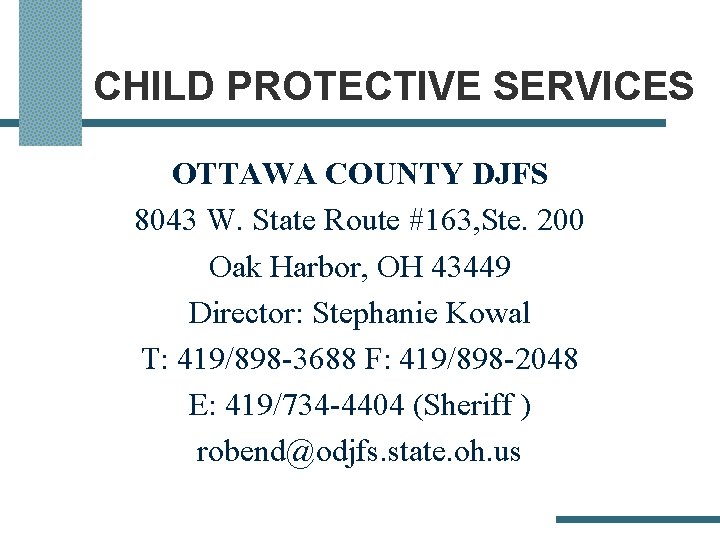 CHILD PROTECTIVE SERVICES

OTTAWA COUNTY DJFS

8043 W. State Route #163,Ste. 200

Oak Harbor, OH 43449

Director: Stephanie Kowal

T: 419/898-3688 F: 419/898-2048

E: 419/734-4404 (Sheriff )

robend@odjfs.state.oh.us